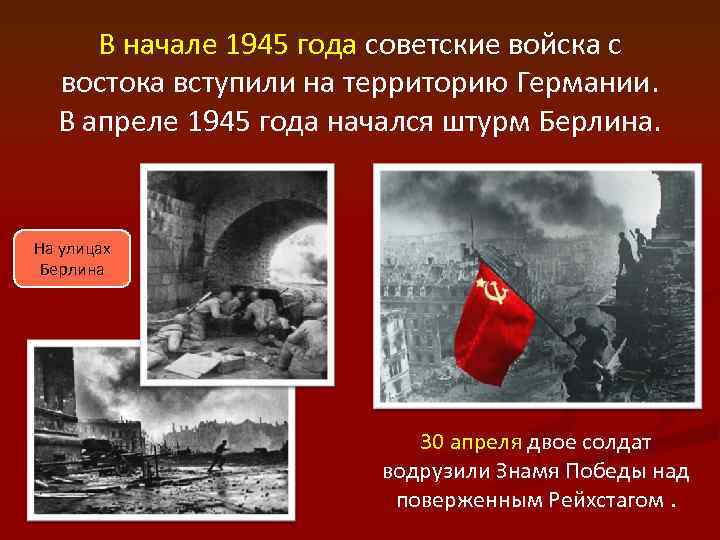 В начале 1945 года советские войска с востока вступили на территорию Германии. В апреле 1945 года начался штурм Берлина.

На улицах Берлина

30 апреля двое солдат водрузили Знамя Победы над поверженным Рейхстагом .